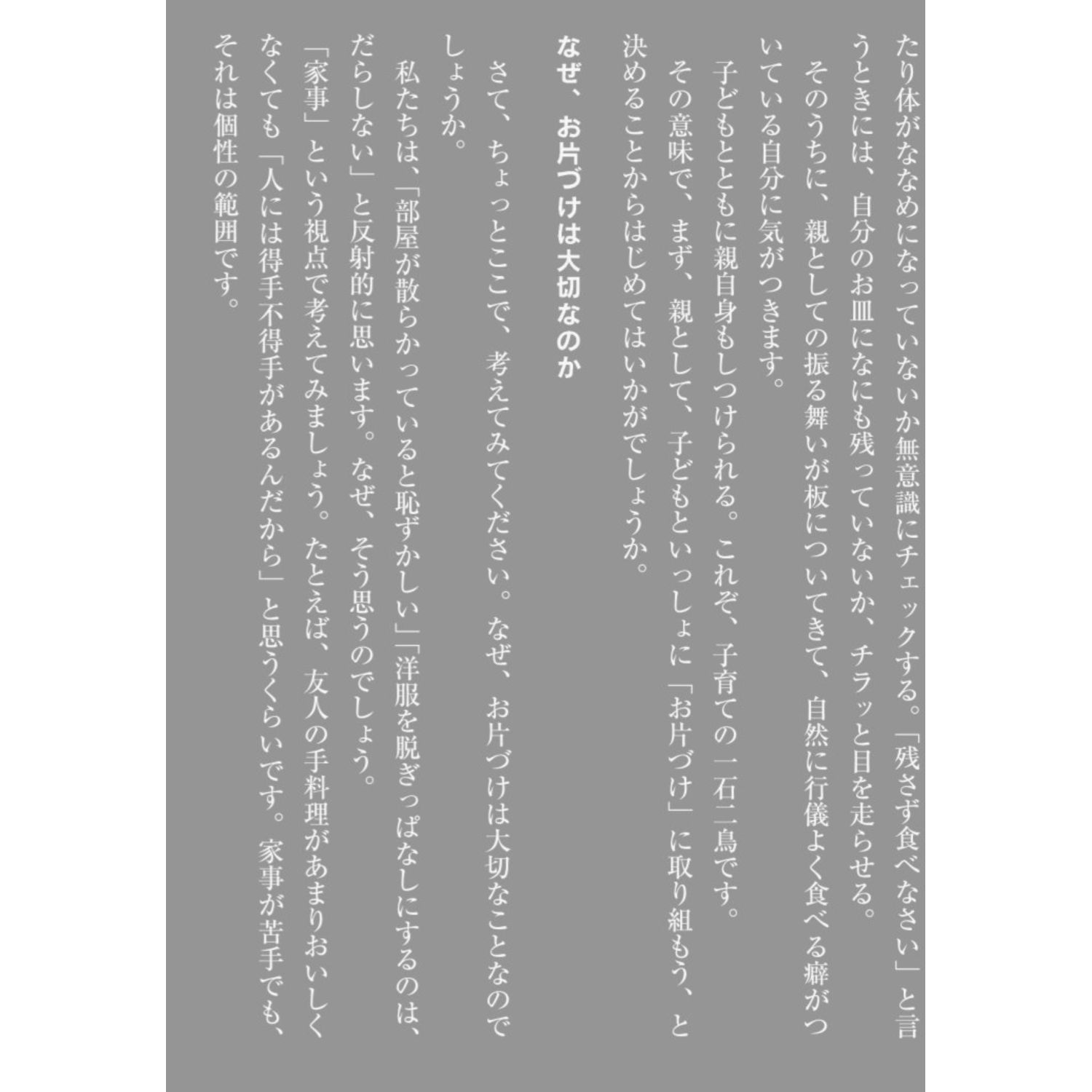 たり体がななめになっていないか無意識にチェックする。「残さず食べなさい」と言うときには、自分のお皿になにも残っていないか、チラッと目を走らせる。

そのうちに、親としての振る舞いが板についてきて、自然に行儀よく食べる癖がついている自分に気がつきます。

子どもとともに親自身もしつけられる。これぞ、子育ての一石二鳥です。

その意味で、まず、親として、子どもといっしょに「お片づけ」に取り組もう、と決めることからはじめてはいかがでしょうか。

なぜ、お片づけは大切なのか

さて、ちょっとここで、考えてみてください。なぜ、お片づけは大切なことなのでしょうか。

私たちは、「部屋が散らかっていると恥ずかしい」「洋服を脱ぎっぱなしにするのは、だらしない」と反射的に思います。なぜ、そう思うのでしょう。

「家事」という視点で考えてみましょう。たとえば、友人の手料理があまりおいしくなくても「人には得手不得手があるんだから」と思うくらいです。家事が苦手でも、それは個性の範囲です。